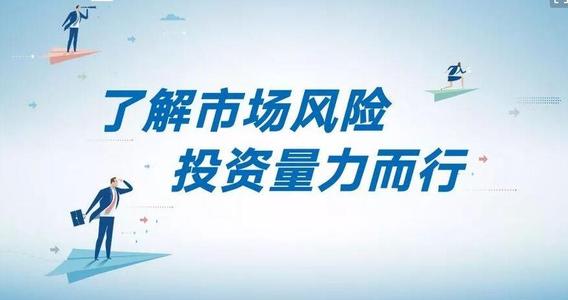 了解市场风险
投资量力而行